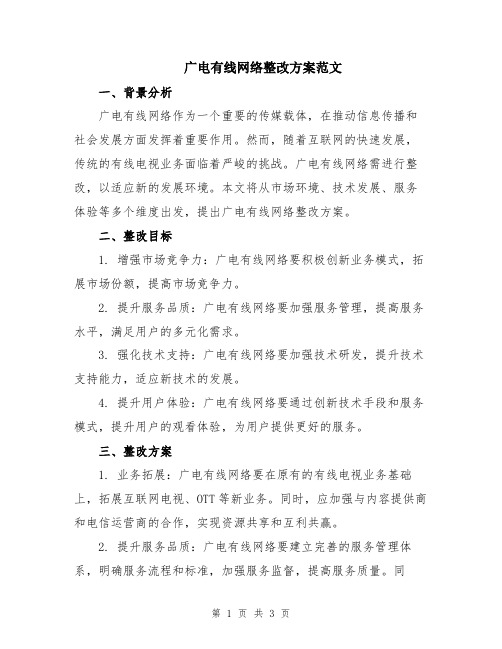 广电有线网络整改方案范文

一、背景分析

广电有线网络作为一个重要的传媒载体，在推动信息传播和社会发展方面发挥着重要作用。然而，随着互联网的快速发展，传统的有线电视业务面临着严峻的挑战。广电有线网络需进行整改，以适应新的发展环境。本文将从市场环境、技术发展、服务体验等多个维度出发，提出广电有线网络整改方案。

二、整改目标

1. 增强市场竞争力：广电有线网络要积极创新业务模式，拓展市场份额，提高市场竞争力。

2. 提升服务品质：广电有线网络要加强服务管理，提高服务水平，满足用户的多元化需求。

3. 强化技术支持：广电有线网络要加强技术研发，提升技术支持能力，适应新技术的发展。

4. 提升用户体验：广电有线网络要通过创新技术手段和服务模式，提升用户的观看体验，为用户提供更好的服务。

三、整改方案

1. 业务拓展：广电有线网络要在原有的有线电视业务基础上，拓展互联网电视、OTT 等新业务。同时，应加强与内容提供商和电信运营商的合作，实现资源共享和互利共赢。

2. 提升服务品质：广电有线网络要建立完善的服务管理体系，明确服务流程和标准，加强服务监督，提高服务质量。同

第 1 页 共 3 页